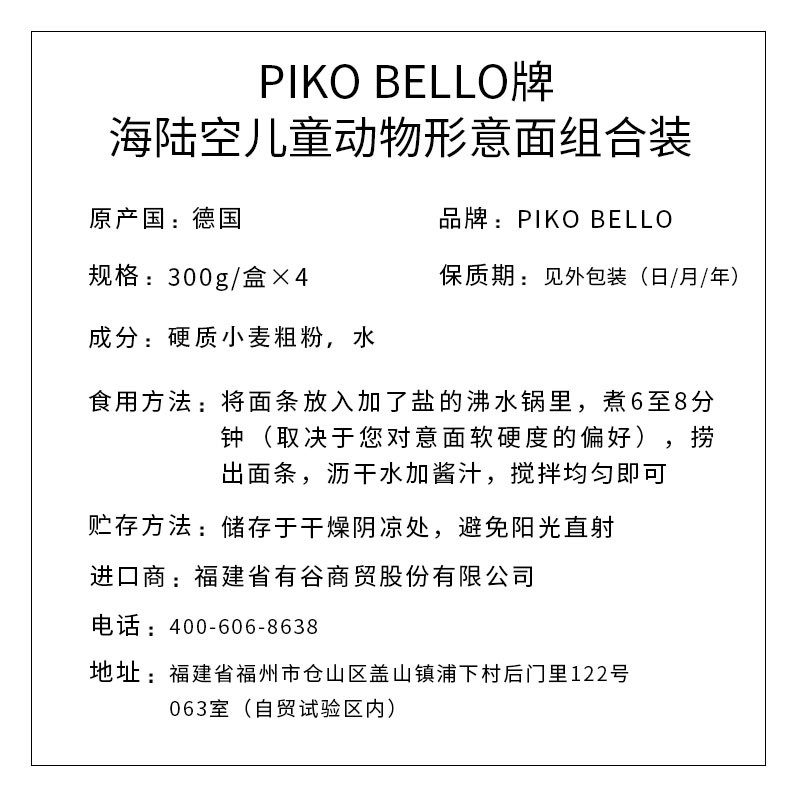 PIKO BELLO牌
海陆空儿童动物形意面组合装

原产国：德国

品牌：PIKO BELLO

规格：300g/盒×4

保质期：见外包装（日/月/年）

成分：硬质小麦粗粉，水

食用方法：将面条放入加了盐的沸水锅里，煮6至8分钟（取决于您对意面软硬度的偏好），捞出面条，沥干水加酱汁，搅拌均匀即可

贮存方法：储存于干燥阴凉处，避免阳光直射

进口商：福建省有谷商贸股份有限公司

电话：400-606-8638

地址：福建省福州市仓山区盖山镇浦下村后门里122号063室（自贸试验区内）